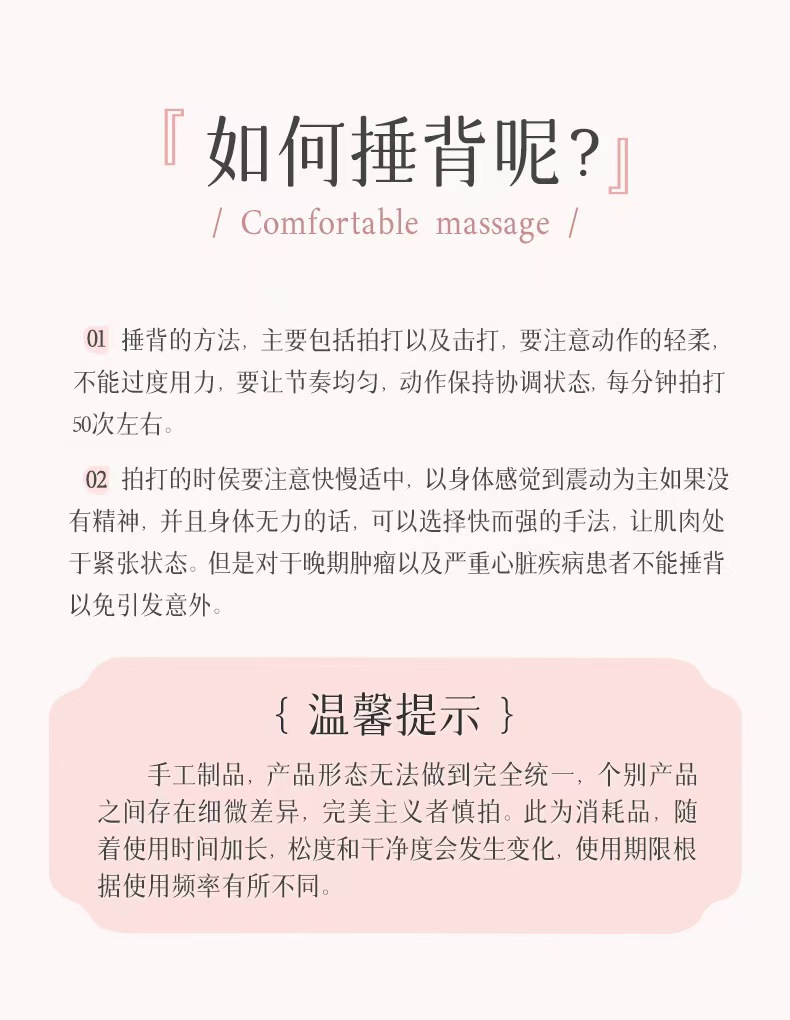 『如何捶背呢？』

/ Comfortable massage /

01 捶背的方法，主要包括拍打以及击打，要注意动作的轻柔，不能过度用力，要让节奏均匀，动作保持协调状态，每分钟拍打50次左右。

02 拍打的时侯要注意快慢适中，以身体感觉到震动为主如果没有精神，并且身体无力的话，可以选择快而强的手法，让肌肉处于紧张状态。但是对于晚期肿瘤以及严重心脏疾病患者不能捶背以免引发意外。

{ 温馨提示 }

手工制品，产品形态无法做到完全统一，个别产品之间存在细微差异，完美主义者慎拍。此为消耗品，随着使用时间加长，松度和干净度会发生变化，使用期限根据使用频率有所不同。